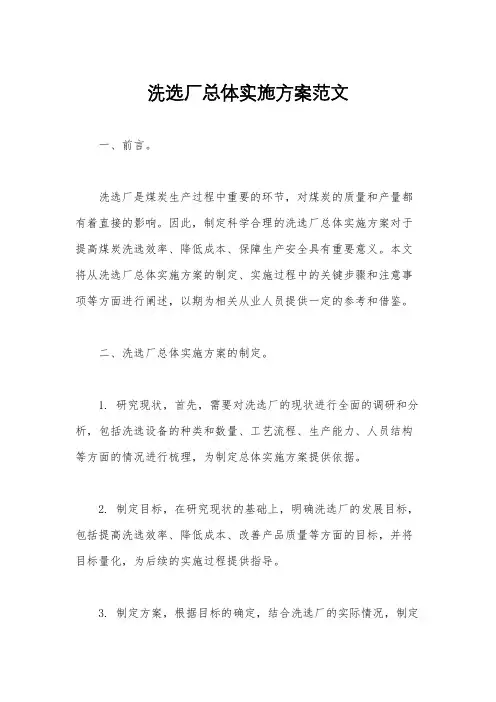 洗选厂总体实施方案范文

一、前言。

洗选厂是煤炭生产过程中重要的环节，对煤炭的质量和产量都有着直接的影响。因此，制定科学合理的洗选厂总体实施方案对于提高煤炭洗选效率、降低成本、保障生产安全具有重要意义。本文将从洗选厂总体实施方案的制定、实施过程中的关键步骤和注意事项等方面进行阐述，以期为相关从业人员提供一定的参考和借鉴。

二、洗选厂总体实施方案的制定。

1. 研究现状，首先，需要对洗选厂的现状进行全面的调研和分析，包括洗选设备的种类和数量、工艺流程、生产能力、人员结构等方面的情况进行梳理，为制定总体实施方案提供依据。

2. 制定目标，在研究现状的基础上，明确洗选厂的发展目标，包括提高洗选效率、降低成本、改善产品质量等方面的目标，并将目标量化，为后续的实施过程提供指导。

3. 制定方案，根据目标的确定，结合洗选厂的实际情况，制定